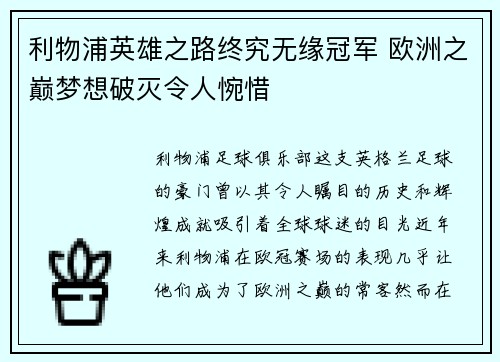 利物浦英雄之路终究无缘冠军 欧洲之巅梦想破灭令人惋惜

利物浦足球俱乐部这支英格兰足球的豪门曾以其令人瞩目的历史和辉煌成就吸引着全球球迷的目光近年来利物浦在欧冠赛场的表现几乎让他们成为了欧洲之巅的常客然而在